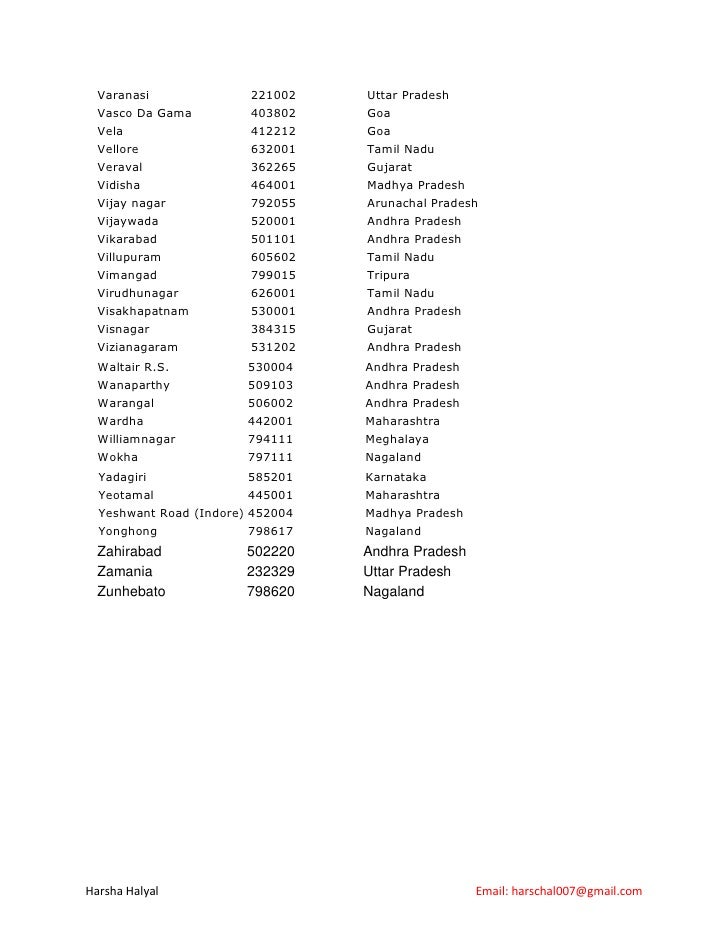 | | | |
|---|---|---|
| Varanasi | 221002 | Uttar Pradesh |
| Vasco Da Gama | 403802 | Goa |
| Vela | 412212 | Goa |
| Vellore | 632001 | Tamil Nadu |
| Veraval | 362265 | Gujarat |
| Vidisha | 464001 | Madhya Pradesh |
| Vijay nagar | 792055 | Arunachal Pradesh |
| Vijaywada | 520001 | Andhra Pradesh |
| Vikarabad | 501101 | Andhra Pradesh |
| Villupuram | 605602 | Tamil Nadu |
| Vimangad | 799015 | Tripura |
| Virudhunagar | 626001 | Tamil Nadu |
| Visakhapatnam | 530001 | Andhra Pradesh |
| Visnagar | 384315 | Gujarat |
| Vizianagaram | 531202 | Andhra Pradesh |
| Waltair R.S. | 530004 | Andhra Pradesh |
| Wanaparthy | 509103 | Andhra Pradesh |
| Warangal | 506002 | Andhra Pradesh |
| Wardha | 442001 | Maharashtra |
| Williamnagar | 794111 | Meghalaya |
| Wokha | 797111 | Nagaland |
| Yadagiri | 585201 | Karnataka |
| Yeotamal | 445001 | Maharashtra |
| Yeshwant Road (Indore) | 452004 | Madhya Pradesh |
| Yonghong | 798617 | Nagaland |
| Zahirabad | 502220 | Andhra Pradesh |
| Zamania | 232329 | Uttar Pradesh |
| Zunhebato | 798620 | Nagaland |

Harsha Halyal

Email: harschal007@gmail.com